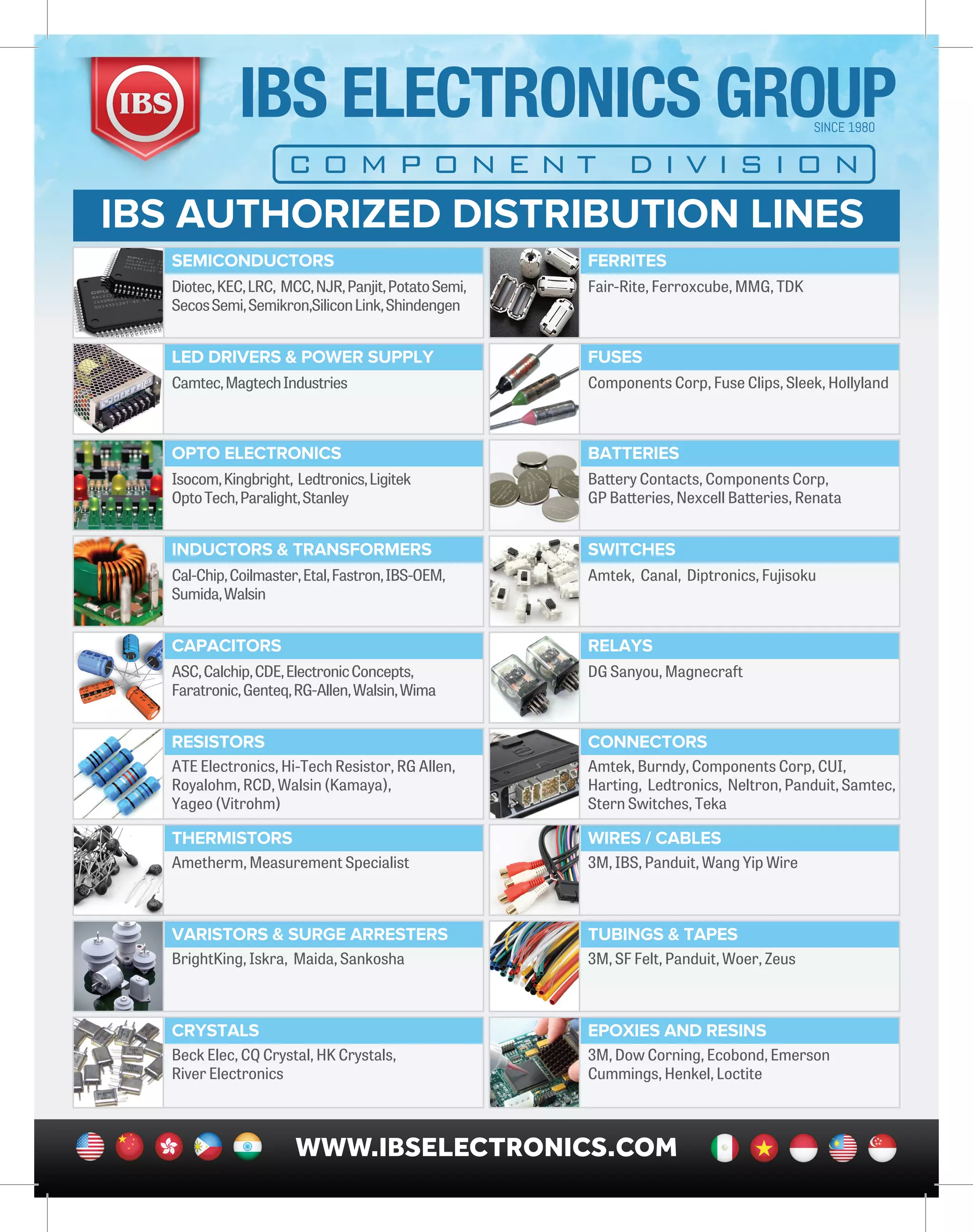 IBS

IBS ELECTRONICS GROUP
SINCE 1980

COMPONENT DIVISION

IBS AUTHORIZED DISTRIBUTION LINES

SEMICONDUCTORS
Diotec, KEC, LRC, MCC, NJR, Panjit, Potato Semi, Secos Semi, Semikron,Silicon Link, Shindengen

LED DRIVERS & POWER SUPPLY
Camtec, Magtech Industries

OPTO ELECTRONICS
Isocom, Kingbright, Ledtronics, Ligitek Opto Tech, Paralight, Stanley

INDUCTORS & TRANSFORMERS
Cal-Chip, Coilmaster, Etal, Fastron, IBS-OEM, Sumida, Walsin

CAPACITORS
ASC, Calchip, CDE, Electronic Concepts, Faratronic, Genteq, RG-Allen, Walsin, Wima

RESISTORS
ATE Electronics, Hi-Tech Resistor, RG Allen, Royalohm, RCD, Walsin (Kamaya), Yageo (Vitrohm)

THERMISTORS
Ametherm, Measurement Specialist

VARISTORS & SURGE ARRESTERS
BrightKing, Iskra, Maida, Sankosha

CRYSTALS
Beck Elec, CQ Crystal, HK Crystals, River Electronics

FERRITES
Fair-Rite, Ferroxcube, MMG, TDK

FUSES
Components Corp, Fuse Clips, Sleek, Hollyland

BATTERIES
Battery Contacts, Components Corp, GP Batteries, Nexcell Batteries, Renata

SWITCHES
Amtek, Canal, Diptronics, Fujisoku

RELAYS
DG Sanyou, Magnecraft

CONNECTORS
Amtek, Burndy, Components Corp, CUI, Harting, Ledtronics, Neltron, Panduit, Samtec, Stern Switches, Teka

WIRES / CABLES
3M, IBS, Panduit, Wang Yip Wire

TUBINGS & TAPES
3M, SF Felt, Panduit, Woer, Zeus

EPOXIES AND RESINS
3M, Dow Corning, Ecobond, Emerson Cummings, Henkel, Loctite

WWW.IBSELECTRONICS.COM